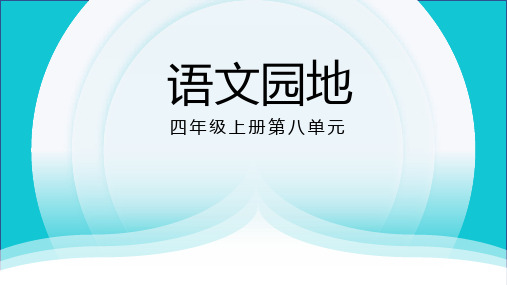 语文园地

四年级上册第八单元